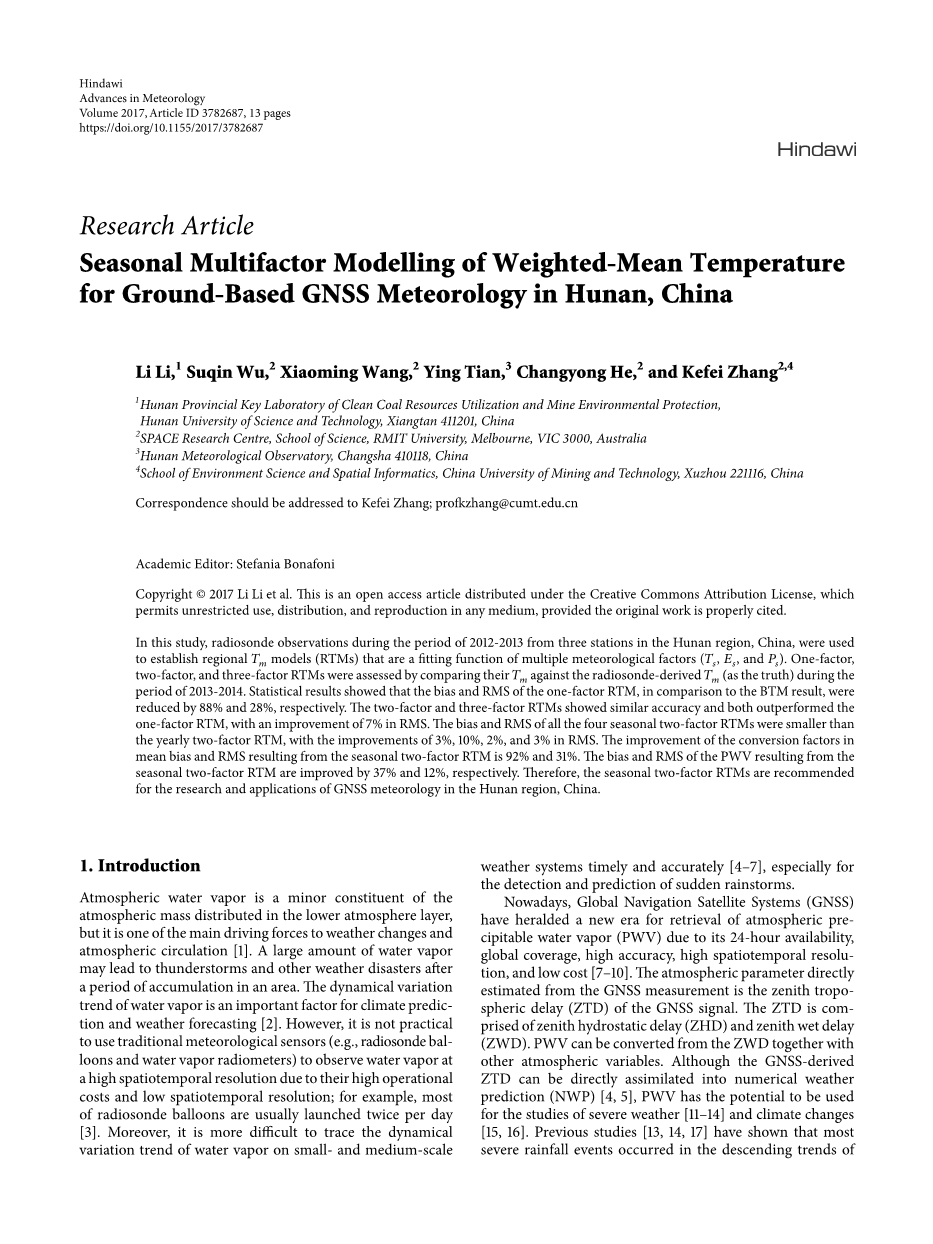 Hindawi
Advances in Meteorology
Volume 2017, Article ID 3782687, 13 pages
https://doi.org/10.1155/2017/3782687

Hindawi

Research Article
Seasonal Multifactor Modelling of Weighted-Mean Temperature for Ground-Based GNSS Meteorology in Hunan, China

Li Li,$^1$ Suqin Wu,$^2$ Xiaoming Wang,$^2$ Ying Tian,$^3$ Changyong He,$^2$ and Kefei Zhang$^{2,4}$

$^1$Hunan Provincial Key Laboratory of Clean Coal Resources Utilization and Mine Environmental Protection, Hunan University of Science and Technology, Xiangtan 411201, China
$^2$SPACE Research Centre, School of Science, RMIT University, Melbourne, VIC 3000, Australia
$^3$Hunan Meteorological Observatory, Changsha 410118, China
$^4$School of Environment Science and Spatial Informatics, China University of Mining and Technology, Xuzhou 221116, China

Correspondence should be addressed to Kefei Zhang; profkzhang@cumt.edu.cn

Academic Editor: Stefania Bonafoni

Copyright © 2017 Li Li et al. This is an open access article distributed under the Creative Commons Attribution License, which permits unrestricted use, distribution, and reproduction in any medium, provided the original work is properly cited.

In this study, radiosonde observations during the period of 2012-2013 from three stations in the Hunan region, China, were used to establish regional $T_m$ models (RTMs) that are a fitting function of multiple meteorological factors ($T_s$, $E_s$, and $P_s$). One-factor, two-factor, and three-factor RTMs were assessed by comparing their $T_m$ against the radiosonde-derived $T_m$ (as the truth) during the period of 2013-2014. Statistical results showed that the bias and RMS of the one-factor RTM, in comparison to the BTM result, were reduced by 88% and 28%, respectively. The two-factor and three-factor RTMs showed similar accuracy and both outperformed the one-factor RTM, with an improvement of 7% in RMS. The bias and RMS of all the four seasonal two-factor RTMs were smaller than the yearly two-factor RTM, with the improvements of 3%, 10%, 2%, and 3% in RMS. The improvement of the conversion factors in mean bias and RMS resulting from the seasonal two-factor RTM is 92% and 31%. The bias and RMS of the PWV resulting from the seasonal two-factor RTM are improved by 37% and 12%, respectively. Therefore, the seasonal two-factor RTMs are recommended for the research and applications of GNSS meteorology in the Hunan region, China.

1. Introduction

Atmospheric water vapor is a minor constituent of the atmospheric mass distributed in the lower atmosphere layer, but it is one of the main driving forces to weather changes and atmospheric circulation [1]. A large amount of water vapor may lead to thunderstorms and other weather disasters after a period of accumulation in an area. The dynamical variation trend of water vapor is an important factor for climate prediction and weather forecasting [2]. However, it is not practical to use traditional meteorological sensors (e.g., radiosonde balloons and water vapor radiometers) to observe water vapor at a high spatiotemporal resolution due to their high operational costs and low spatiotemporal resolution; for example, most of radiosonde balloons are usually launched twice per day [3]. Moreover, it is more difficult to trace the dynamical variation trend of water vapor on small- and medium-scale weather systems timely and accurately [4–7], especially for the detection and prediction of sudden rainstorms.

Nowadays, Global Navigation Satellite Systems (GNSS) have heralded a new era for retrieval of atmospheric precipitable water vapor (PWV) due to its 24-hour availability, global coverage, high accuracy, high spatiotemporal resolution, and low cost [7–10]. The atmospheric parameter directly estimated from the GNSS measurement is the zenith tropospheric delay (ZTD) of the GNSS signal. The ZTD is comprised of zenith hydrostatic delay (ZHD) and zenith wet delay (ZWD). PWV can be converted from the ZWD together with other atmospheric variables. Although the GNSS-derived ZTD can be directly assimilated into numerical weather prediction (NWP) [4, 5], PWV has the potential to be used for the studies of severe weather [11–14] and climate changes [15, 16]. Previous studies [13, 14, 17] have shown that most severe rainfall events occurred in the descending trends of